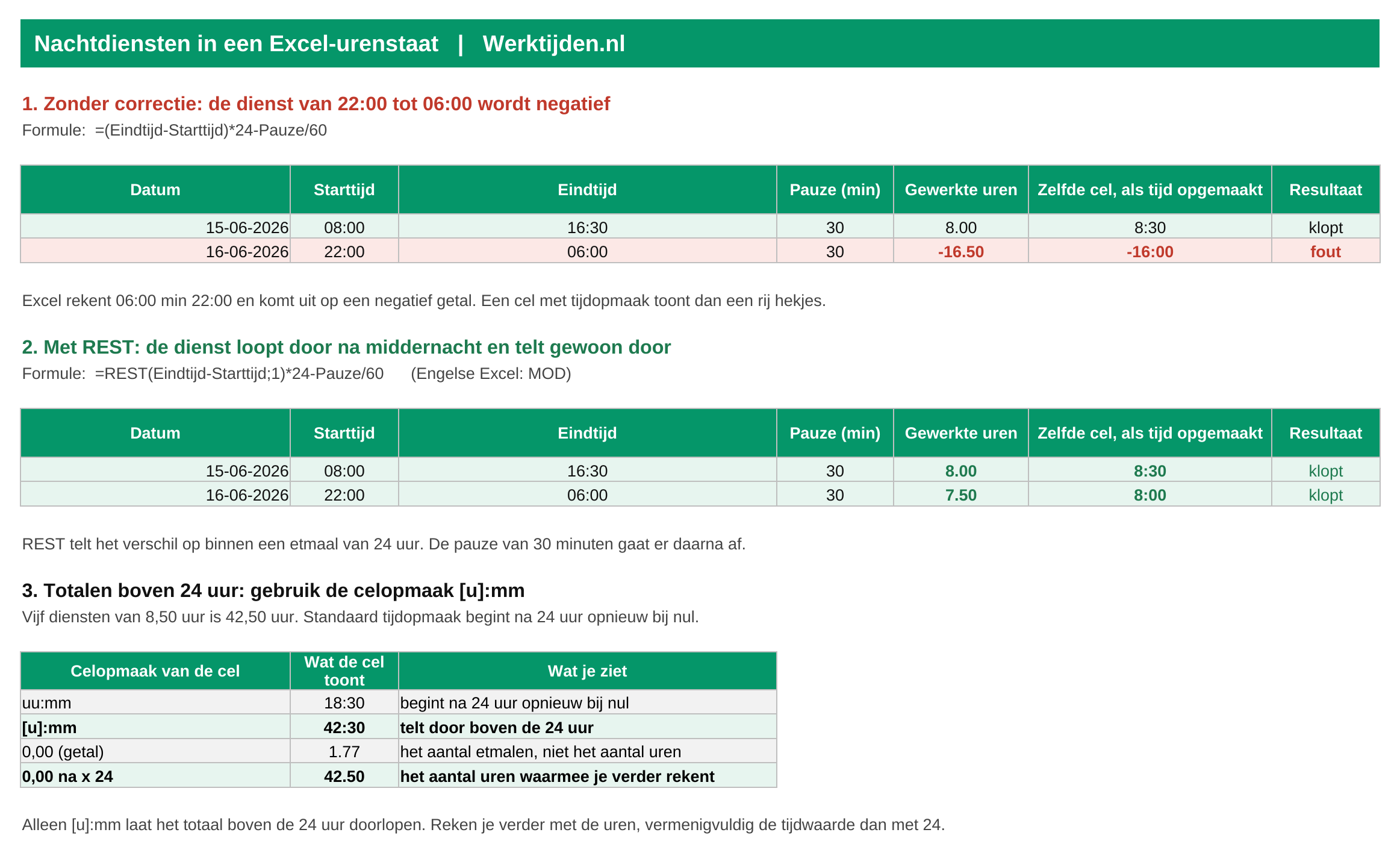 Nachtdiensten in een Excel-urenstaat | Werktijden.nl

1. Zonder correctie: de dienst van 22:00 tot 06:00 wordt negatief

Formule: =(Eindtijd-Starttijd)*24-Pauze/60

| Datum | Starttijd | Eindtijd | Pauze (min) | Gewerkte uren | Zelfde cel, als tijd opgemaakt | Resultaat |
|---|---|---|---|---|---|---|
| 15-06-2026 | 08:00 | 16:30 | 30 | 8.00 | 8:30 | klopt |
| 16-06-2026 | 22:00 | 06:00 | 30 | -16.50 | -16:00 | fout |

Excel rekent 06:00 min 22:00 en komt uit op een negatief getal. Een cel met tijdopmaak toont dan een rij hekjes.

2. Met REST: de dienst loopt door na middernacht en telt gewoon door

Formule: =REST(Eindtijd-Starttijd;1)*24-Pauze/60 (Engelse Excel: MOD)

| Datum | Starttijd | Eindtijd | Pauze (min) | Gewerkte uren | Zelfde cel, als tijd opgemaakt | Resultaat |
|---|---|---|---|---|---|---|
| 15-06-2026 | 08:00 | 16:30 | 30 | 8.00 | 8:30 | klopt |
| 16-06-2026 | 22:00 | 06:00 | 30 | 7.50 | 8:00 | klopt |

REST telt het verschil op binnen een etmaal van 24 uur. De pauze van 30 minuten gaat er daarna af.

3. Totalen boven 24 uur: gebruik de celopmaak [u]:mm

Vijf diensten van 8,50 uur is 42,50 uur. Standaard tijdopmaak begint na 24 uur opnieuw bij nul.

| Celopmaak van de cel | Wat de cel toont | Wat je ziet |
|---|---|---|
| uu:mm | 18:30 | begint na 24 uur opnieuw bij nul |
| [u]:mm | 42:30 | telt door boven de 24 uur |
| 0,00 (getal) | 1.77 | het aantal etmalen, niet het aantal uren |
| 0,00 na x 24 | 42.50 | het aantal uren waarmee je verder rekent |

Alleen [u]:mm laat het totaal boven de 24 uur doorlopen. Reken je verder met de uren, vermenigvuldig de tijdwaarde dan met 24.